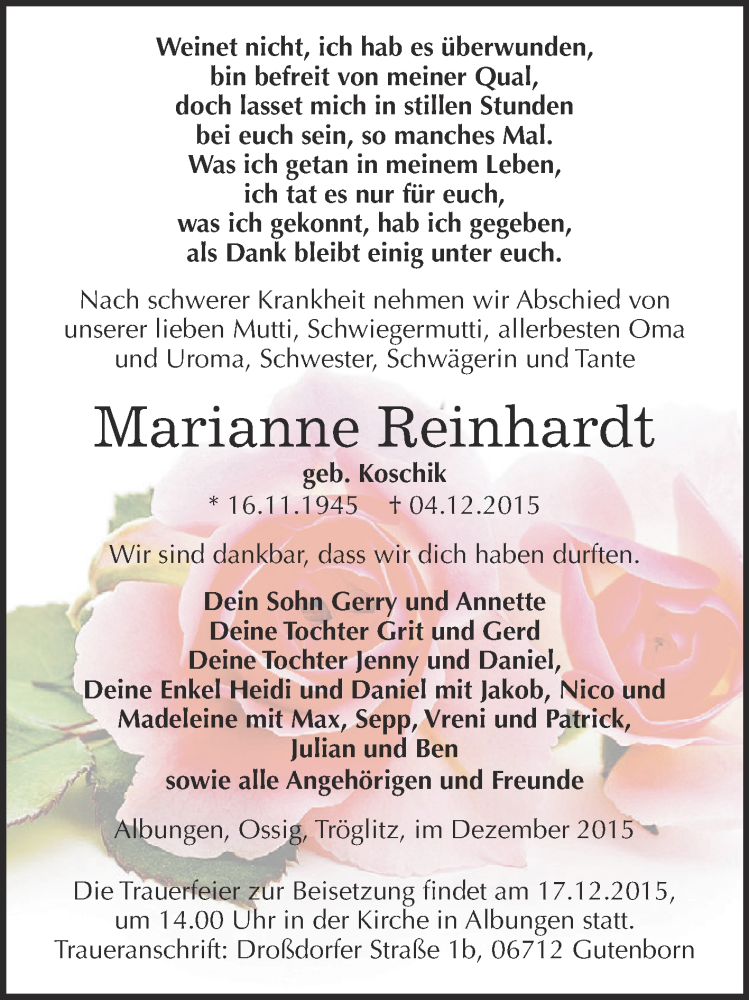 Weinet nicht, ich hab es überwunden,
bin befreit von meiner Qual,
doch lasset mich in stillen Stunden
bei euch sein, so manches Mal.
Was ich getan in meinem Leben,
ich tat es nur für euch,
was ich gekonnt, hab ich gegeben,
als Dank bleibt einig unter euch.

Nach schwerer Krankheit nehmen wir Abschied von unserer lieben Mutti, Schwiegermutti, allerbesten Oma und Uroma, Schwester, Schwägerin und Tante

Marianne Reinhardt

geb. Koschik
* 16.11.1945 † 04.12.2015

Wir sind dankbar, dass wir dich haben durften.

Dein Sohn Gerry und Annette
Deine Tochter Grit und Gerd
Deine Tochter Jenny und Daniel,
Deine Enkel Heidi und Daniel mit Jakob, Nico und Madeleine mit Max, Sepp, Vreni und Patrick,
Julian und Ben
sowie alle Angehörigen und Freunde

Albungen, Ossig, Tröglitz, im Dezember 2015

Die Trauerfeier zur Beisetzung findet am 17.12.2015, um 14.00 Uhr in der Kirche in Albungen statt.
Traueranschrift: Droßdorfer Straße 1b, 06712 Gutenborn